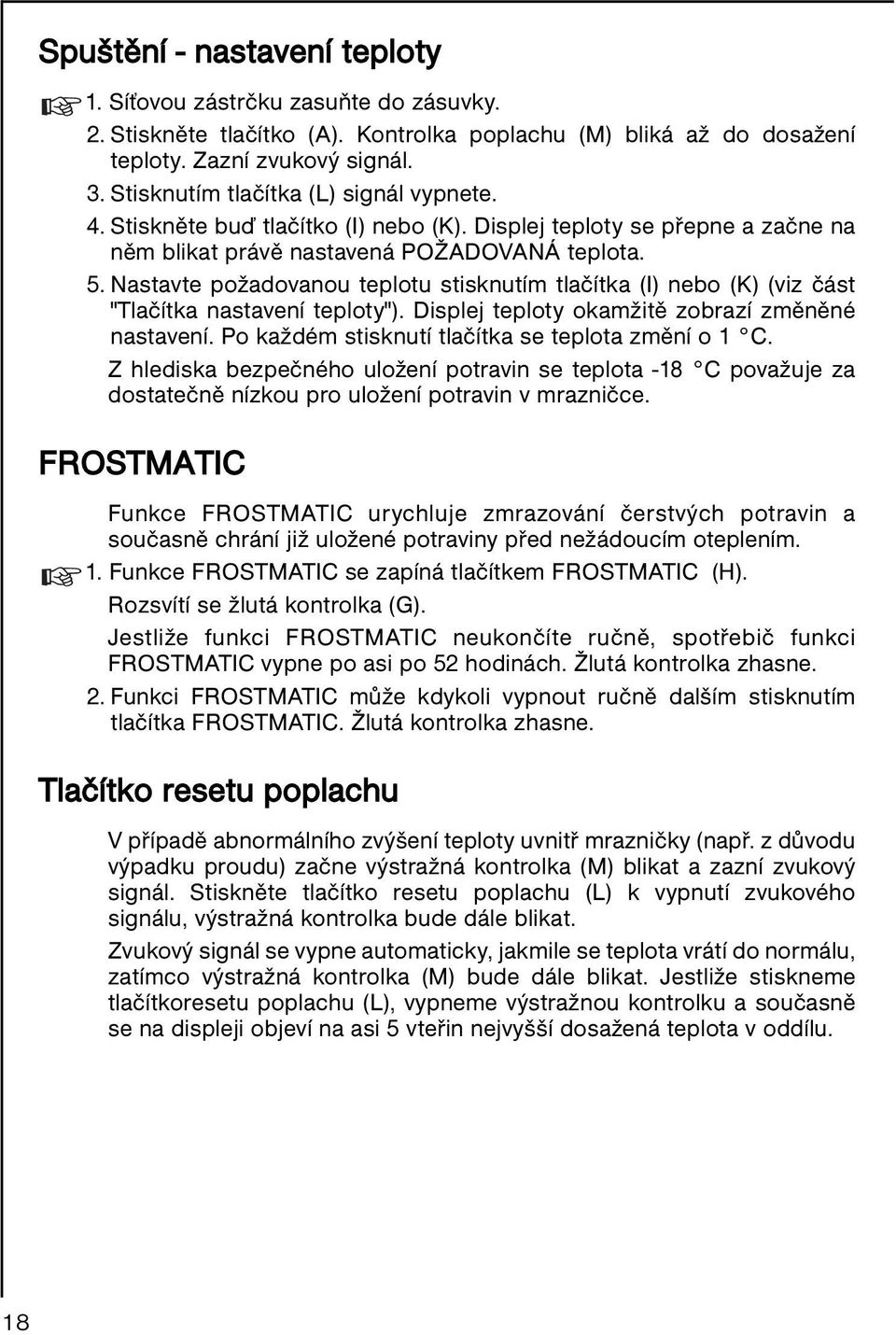 Spuštění - nastavení teploty

1. Síťovou zástrčku zasuňte do zásuvky.
2. Stiskněte tlačítko (A). Kontrolka poplachu (M) bliká až do dosažení teploty. Zazní zvukový signál.
3. Stisknutím tlačítka (L) signál vypnete.
4. Stiskněte buď tlačítko (I) nebo (K). Displej teploty se přepne a začne na něm blikat právě nastavená POŽADOVANÁ teplota.
5. Nastavte požadovanou teplotu stisknutím tlačítka (I) nebo (K) (viz část "Tlačítka nastavení teploty"). Displej teploty okamžitě zobrazí změněné nastavení. Po každém stisknutí tlačítka se teplota změní o 1 °C.
Z hlediska bezpečného uložení potravin se teplota -18 °C považuje za dostatečně nízkou pro uložení potravin v mrazničce.

FROSTMATIC

Funkce FROSTMATIC urychluje zmrazování čerstvých potravin a současně chrání již uložené potraviny před nežádoucím oteplením.
1. Funkce FROSTMATIC se zapíná tlačítkem FROSTMATIC (H).
Rozsvítí se žlutá kontrolka (G).
Jestliže funkci FROSTMATIC neukončíte ručně, spotřebič funkci FROSTMATIC vypne po asi po 52 hodinách. Žlutá kontrolka zhasne.
2. Funkci FROSTMATIC může kdykoli vypnout ručně dalším stisknutím tlačítka FROSTMATIC. Žlutá kontrolka zhasne.

Tlačítko resetu poplachu

V případě abnormálního zvýšení teploty uvnitř mrazničky (např. z důvodu výpadku proudu) začne výstražná kontrolka (M) blikat a zazní zvukový signál. Stiskněte tlačítko resetu poplachu (L) k vypnutí zvukového signálu, výstražná kontrolka bude dále blikat.

Zvukový signál se vypne automaticky, jakmile se teplota vrátí do normálu, zatímco výstražná kontrolka (M) bude dále blikat. Jestliže stiskneme tlačítkoresetu poplachu (L), vypneme výstražnou kontrolku a současně se na displeji objeví na asi 5 vteřin nejvyšší dosažená teplota v oddílu.

18